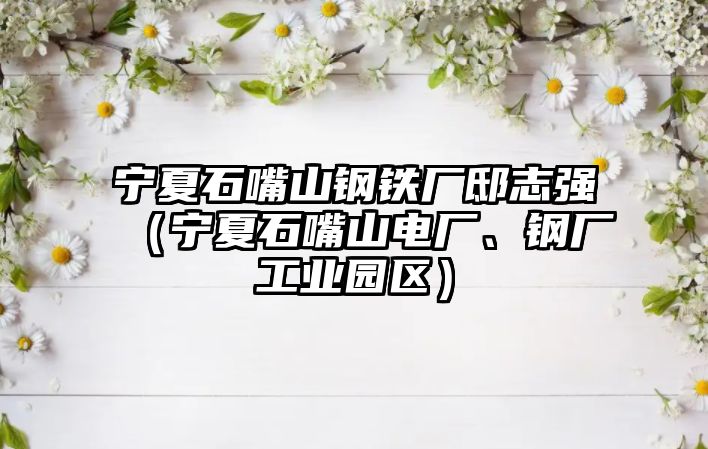 宁夏石嘴山钢铁厂邸志强（宁夏石嘴山电厂、钢厂工业园区）